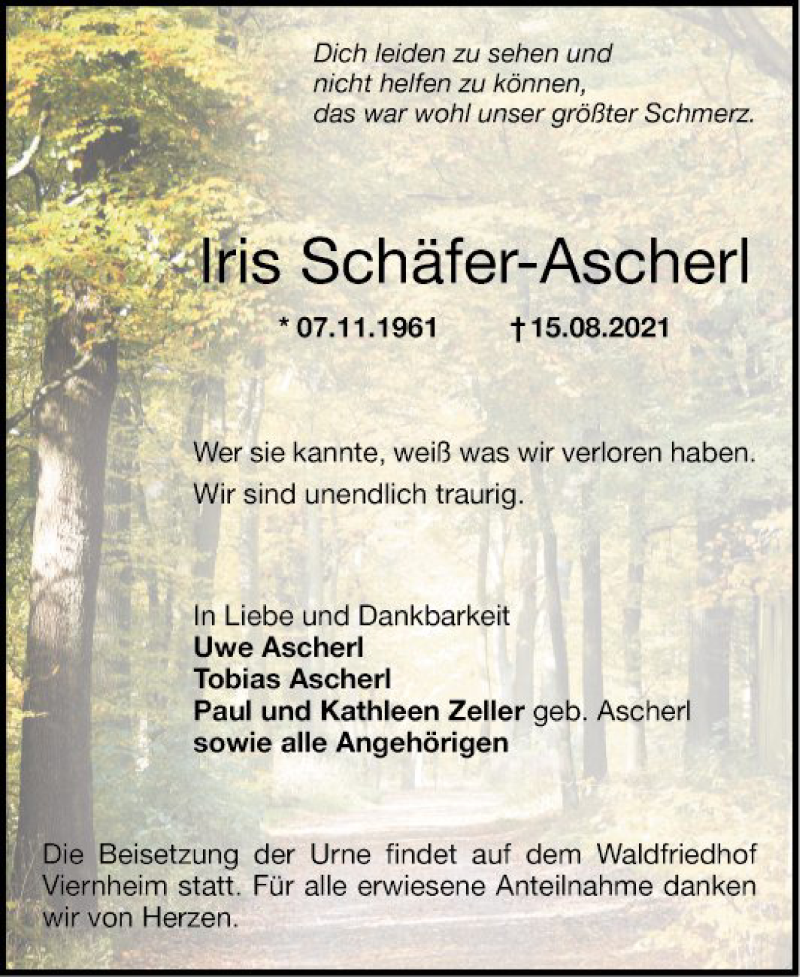 Dich leiden zu sehen und
nicht helfen zu können,
das war wohl unser größter Schmerz.

Iris Schäfer-Ascherl

* 07.11.1961 † 15.08.2021

Wer sie kannte, weiß was wir verloren haben.
Wir sind unendlich traurig.

In Liebe und Dankbarkeit
Uwe Ascherl
Tobias Ascherl
Paul und Kathleen Zeller geb. Ascherl
sowie alle Angehörigen

Die Beisetzung der Urne findet auf dem Waldfriedhof Viernheim statt. Für alle erwiesene Anteilnahme danken wir von Herzen.